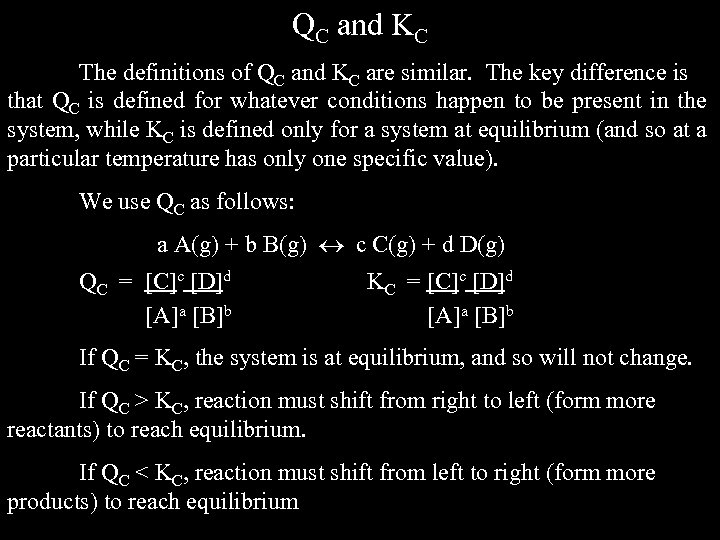 $Q_C$ and $K_C$

The definitions of $Q_C$ and $K_C$ are similar. The key difference is that $Q_C$ is defined for whatever conditions happen to be present in the system, while $K_C$ is defined only for a system at equilibrium (and so at a particular temperature has only one specific value).

We use $Q_C$ as follows:

$a A(g) + b B(g) \leftrightarrow c C(g) + d D(g)$

$Q_C = \frac{[C]^c [D]^d}{[A]^a [B]^b}$ $K_C = \frac{[C]^c [D]^d}{[A]^a [B]^b}$

If $Q_C = K_C$, the system is at equilibrium, and so will not change.

If $Q_C > K_C$, reaction must shift from right to left (form more reactants) to reach equilibrium.

If $Q_C < K_C$, reaction must shift from left to right (form more products) to reach equilibrium